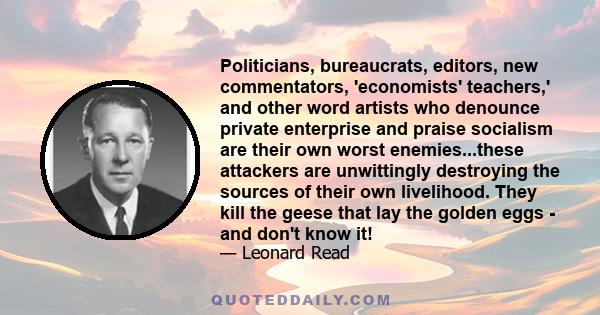 Politicians, bureaucrats, editors, new commentators, 'economists' teachers,' and other word artists who denounce private enterprise and praise socialism are their own worst enemies...these attackers are unwittingly destroying the sources of their own livelihood. They kill the geese that lay the golden eggs - and don't know it!
— Leonard Read

QUOTEDDAILY.COM